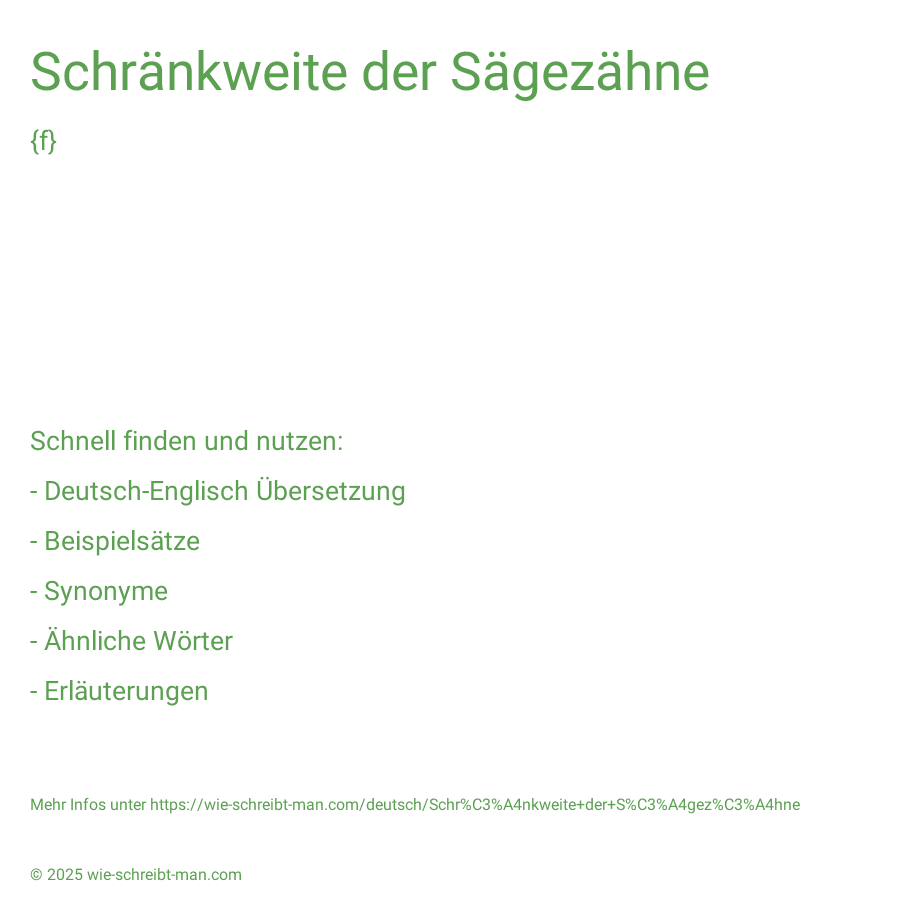 Schränkweite der Sägezähne

{f}

Schnell finden und nutzen:

- Deutsch-Englisch Übersetzung

- Beispielsätze

- Synonyme

- Ähnliche Wörter

- Erläuterungen

Mehr Infos unter https://wie-schreibt-man.com/deutsch/Schr%C3%A4nkweite+der+S%C3%A4gez%C3%A4hne

© 2025 wie-schreibt-man.com